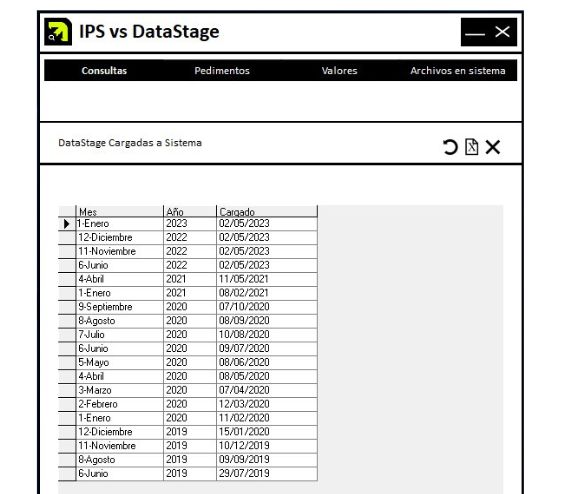 IPS vs DataStage

Consultas Pedimentos Valores Archivos en sistema

DataStage Cargadas a Sistema

| Mes | Año | Cargado |
|---|---|---|
| 1-Enero | 2023 | 02/05/2023 |
| 12-Diciembre | 2022 | 02/05/2023 |
| 11-Noviembre | 2022 | 02/05/2023 |
| 6-Junio | 2022 | 02/05/2023 |
| 4-Abril | 2021 | 11/05/2021 |
| 1-Enero | 2021 | 08/02/2021 |
| 9-Septiembre | 2020 | 07/10/2020 |
| 8-Agosto | 2020 | 08/09/2020 |
| 7-Julio | 2020 | 10/08/2020 |
| 6-Junio | 2020 | 09/07/2020 |
| 5-Mayo | 2020 | 08/06/2020 |
| 4-Abril | 2020 | 08/05/2020 |
| 3-Marzo | 2020 | 07/04/2020 |
| 2-Febrero | 2020 | 12/03/2020 |
| 1-Enero | 2020 | 11/02/2020 |
| 12-Diciembre | 2019 | 15/01/2020 |
| 11-Noviembre | 2019 | 10/12/2019 |
| 8-Agosto | 2019 | 09/09/2019 |
| 6-Junio | 2019 | 29/07/2019 |